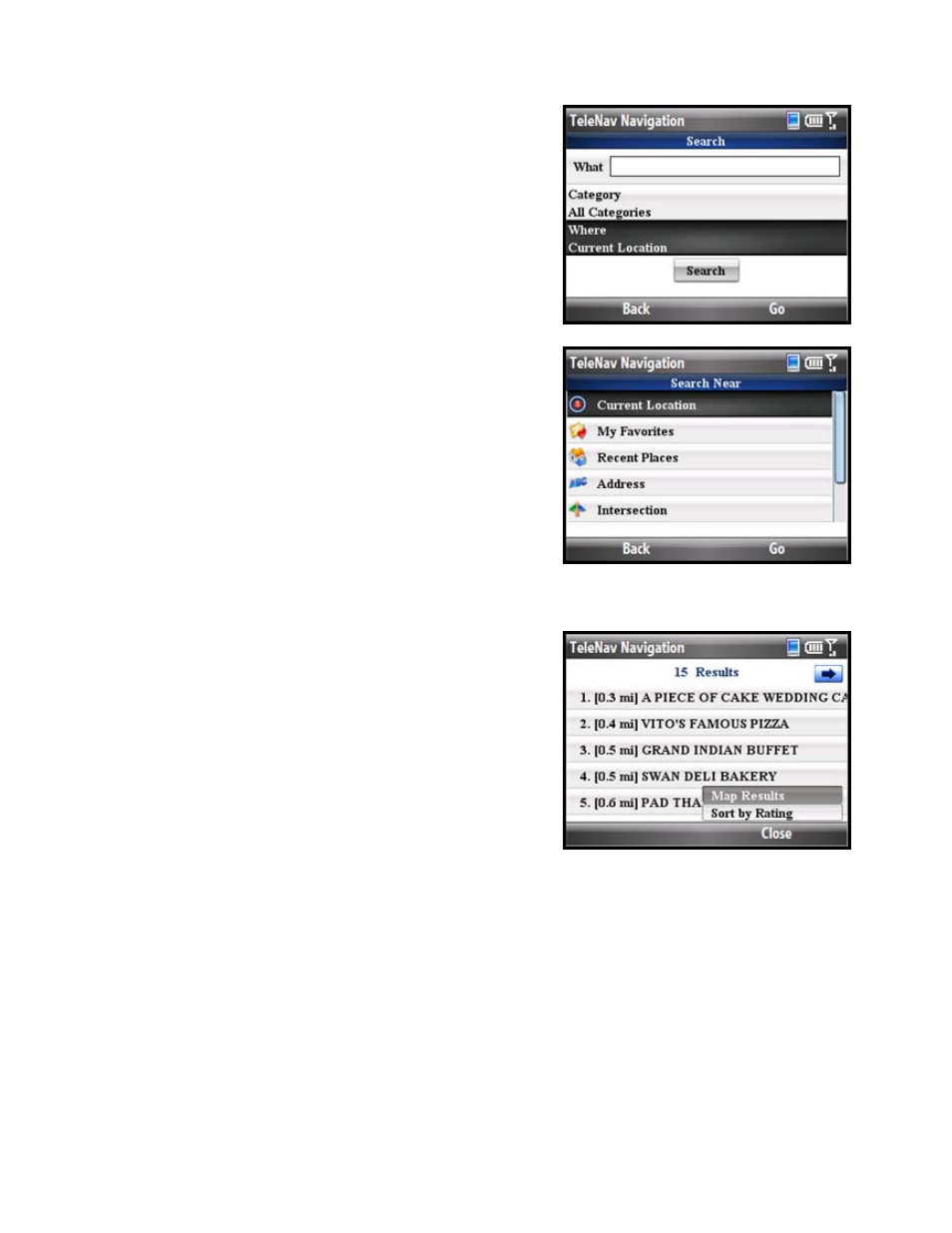 TeleNav Navigation

Search

What

Category

All Categories

Where

Current Location

Search

Back Go

TeleNav Navigation

Search Near

Current Location

My Favorites

Recent Places

Address

Intersection

Back Go

TeleNav Navigation

15 Results

1. [0.3 mi] A PIECE OF CAKE WEDDING CA

2. [0.4 mi] VITO'S FAMOUS PIZZA

3. [0.5 mi] GRAND INDIAN BUFFET

4. [0.5 mi] SWAN DELI BAKERY

5. [0.6 mi] PAD THA

Map Results

Sort by Rating

Close